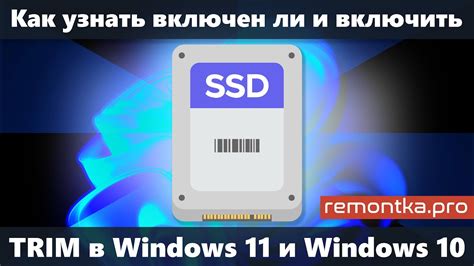 Как узнать включен ли и включить

SSD

remontka.pro

TRIM в Windows 11 и Windows 10